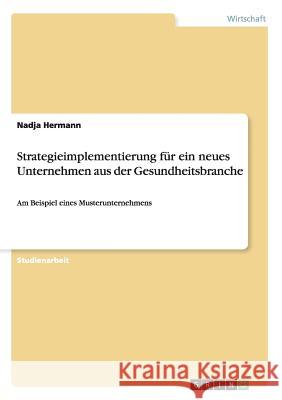 Wirtschaft

Nadja Hermann

Strategieimplementierung für ein neues Unternehmen aus der Gesundheitsbranche

Am Beispiel eines Musterunternehmens

Studienarbeit

Kraina Książek